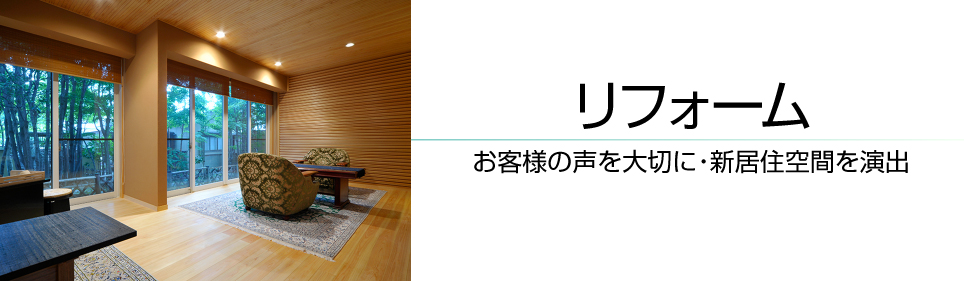 リフォーム

お客様の声を大切に・新居住空間を演出